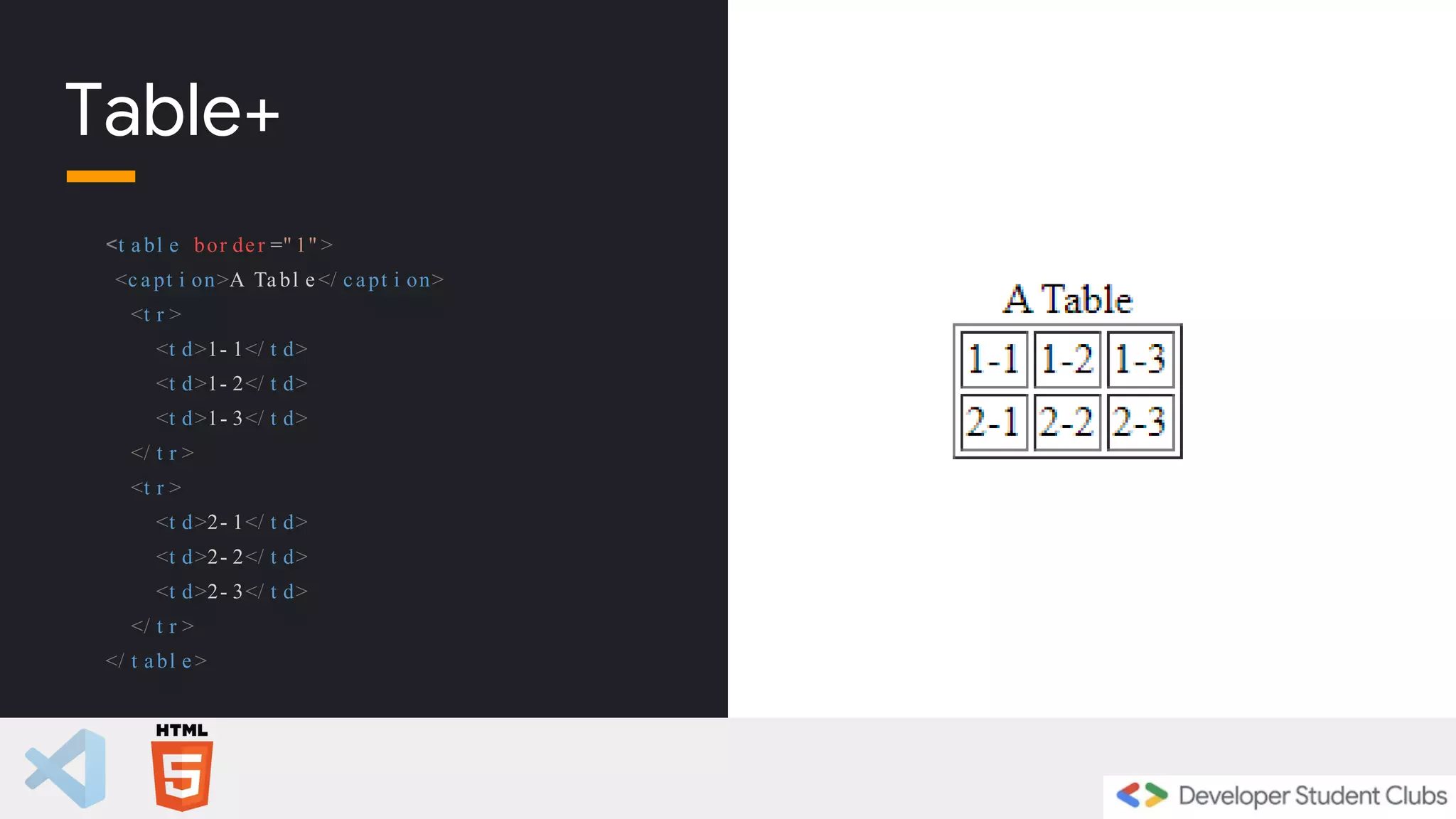 Table+

<table border="1">
<caption>A Table</caption>
<tr>
<td>1-1</td>
<td>1-2</td>
<td>1-3</td>
</tr>
<tr>
<td>2-1</td>
<td>2-2</td>
<td>2-3</td>
</tr>
</table>

A Table

| 1-1 | 1-2 | 1-3 |
|---|---|---|
| 2-1 | 2-2 | 2-3 |

HTML
5

Developer Student Clubs